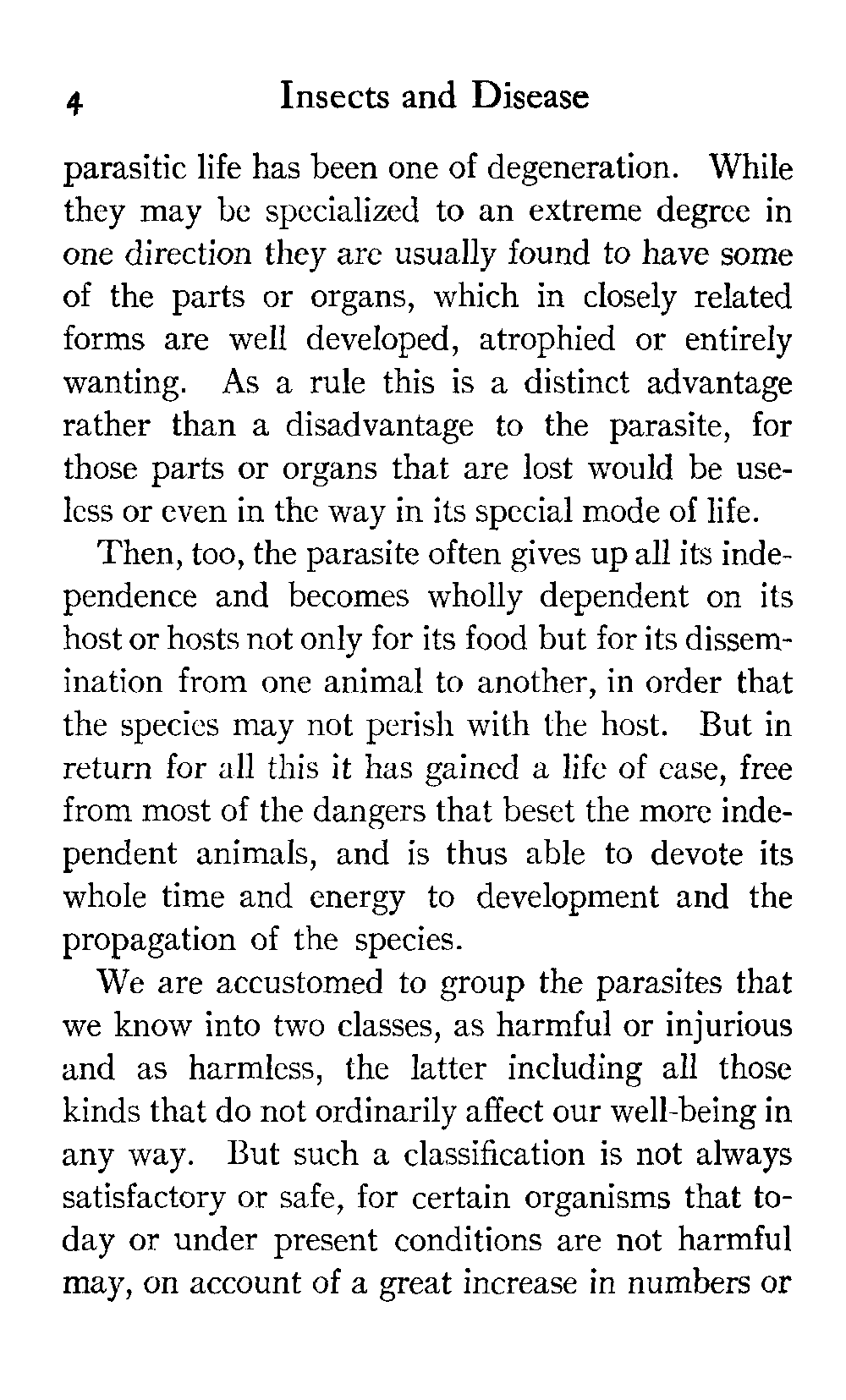 4 Insects and Disease

parasitic life has been one of degeneration. While they may be specialized to an extreme degree in one direction they are usually found to have some of the parts or organs, which in closely related forms are well developed, atrophied or entirely wanting. As a rule this is a distinct advantage rather than a disadvantage to the parasite, for those parts or organs that are lost would be useless or even in the way in its special mode of life.

Then, too, the parasite often gives up all its independence and becomes wholly dependent on its host or hosts not only for its food but for its dissemination from one animal to another, in order that the species may not perish with the host. But in return for all this it has gained a life of ease, free from most of the dangers that beset the more independent animals, and is thus able to devote its whole time and energy to development and the propagation of the species.

We are accustomed to group the parasites that we know into two classes, as harmful or injurious and as harmless, the latter including all those kinds that do not ordinarily affect our well-being in any way. But such a classification is not always satisfactory or safe, for certain organisms that today or under present conditions are not harmful may, on account of a great increase in numbers or